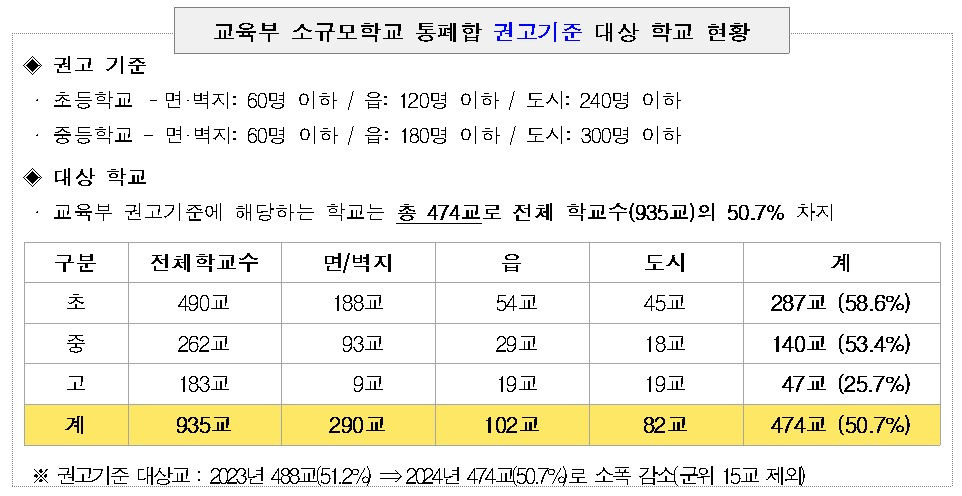 교육부 소규모학교 통폐합 권고기준 대상 학교 현황

◈ 권고 기준

· 초등학교 - 면·벽지: 60명 이하 / 읍: 120명 이하 / 도시: 240명 이하

· 중등학교 - 면·벽지: 60명 이하 / 읍: 180명 이하 / 도시: 300명 이하

◈ 대상 학교

· 교육부 권고기준에 해당하는 학교는 총 474교로 전체 학교수(935교)의 50.7% 차지

| 구분 | 전체학교수 | 면/벽지 | 읍 | 도시 | 계 |
|---|---|---|---|---|---|
| 초 | 490교 | 188교 | 54교 | 45교 | 287교 (58.6%) |
| 중 | 262교 | 93교 | 29교 | 18교 | 140교 (53.4%) |
| 고 | 183교 | 9교 | 19교 | 19교 | 47교 (25.7%) |
| 계 | 935교 | 290교 | 102교 | 82교 | 474교 (50.7%) |

※ 권고기준 대상교 : 2023년 488교(51.2%) ⇒ 2024년 474교(50.7%)로 소폭 감소(군위 15교 제외)